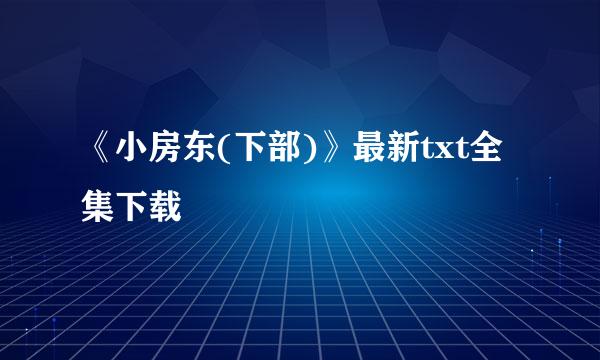 《小房东(下部)》最新txt全集下载